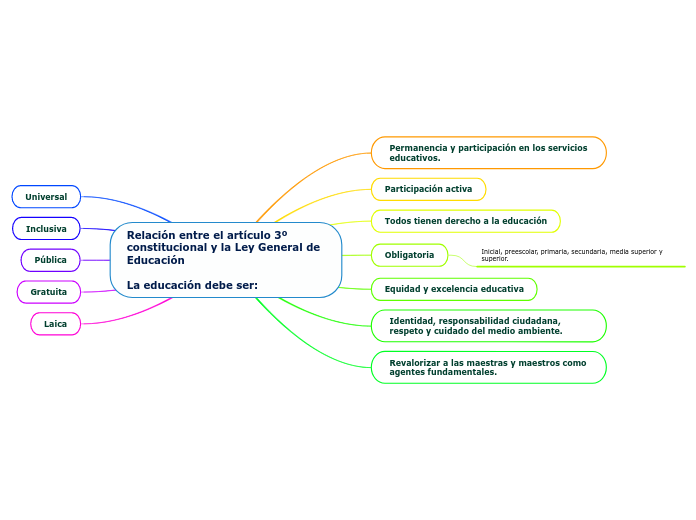 Relación entre el artículo 3º constitucional y la Ley General de Educación

La educación debe ser:

Universal

Inclusiva

Pública

Gratuita

Laica

Permanencia y participación en los servicios educativos.

Participación activa

Todos tienen derecho a la educación

Obligatoria

Inicial, preescolar, primaria, secundaria, media superior y superior.

Equidad y excelencia educativa

Identidad, responsabilidad ciudadana, respeto y cuidado del medio ambiente.

Revalorizar a las maestras y maestros como agentes fundamentales.